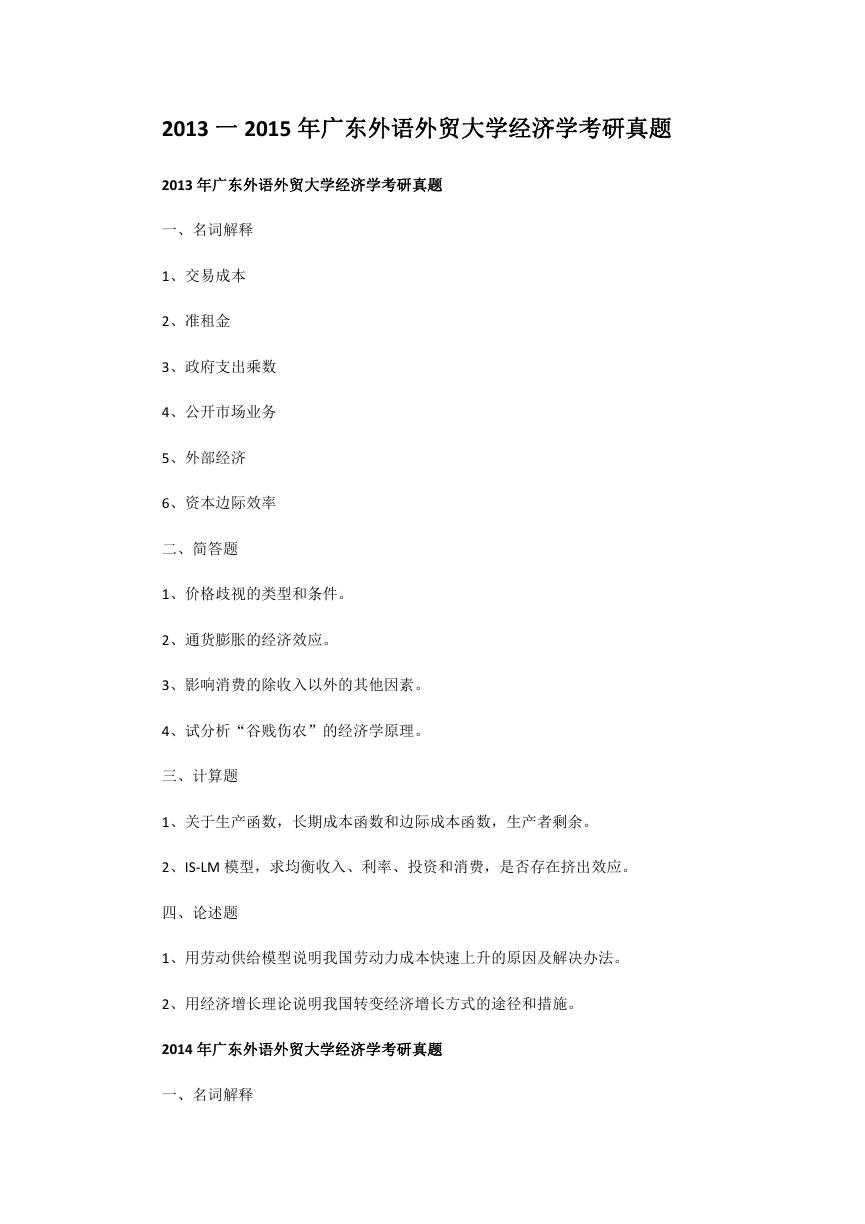 2013 一 2015 年广东外语外贸大学经济学考研真题

2013 年广东外语外贸大学经济学考研真题

一、名词解释

1、交易成本

2、准租金

3、政府支出乘数

4、公开市场业务

5、外部经济

6、资本边际效率

二、简答题

1、价格歧视的类型和条件。

2、通货膨胀的经济效应。

3、影响消费的除收入以外的其他因素。

4、试分析“谷贱伤农”的经济学原理。

三、计算题

1、关于生产函数，长期成本函数和边际成本函数，生产者剩余。

2、IS-LM 模型，求均衡收入、利率、投资和消费，是否存在挤出效应。

四、论述题

1、用劳动供给模型说明我国劳动力成本快速上升的原因及解决办法。

2、用经济增长理论说明我国转变经济增长方式的途径和措施。

2014 年广东外语外贸大学经济学考研真题

一、名词解释